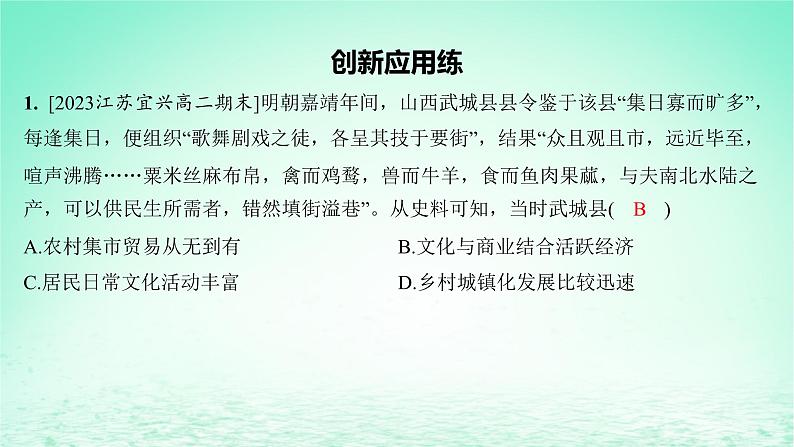 创新应用练

1. [2023江苏宜兴高二期末]明朝嘉靖年间，山西武城县县令鉴于该县“集日寡而旷多”，每逢集日，便组织“歌舞剧戏之徒，各呈其技于要街”，结果“众且观且市，远近毕至，喧声沸腾……粟米丝麻布帛，禽而鸡鹜，兽而牛羊，食而鱼肉果蓏，与夫南北水陆之产，可以供民生所需者，错然填街溢巷”。从史料可知，当时武城县( B )

A.农村集市贸易从无到有
B.文化与商业结合活跃经济
C.居民日常文化活动丰富
D.乡村城镇化发展比较迅速